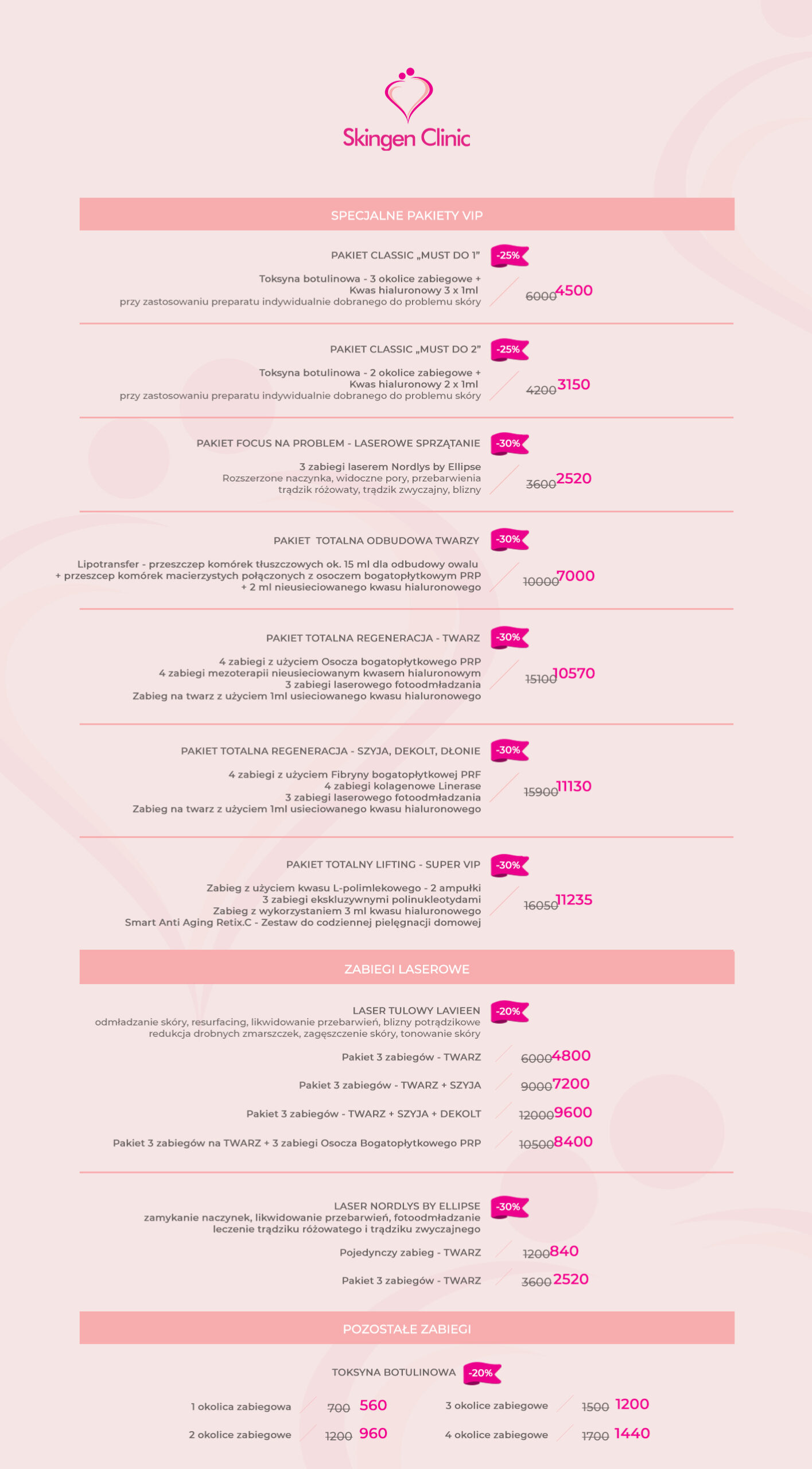 Skingen Clinic

SPECJALNE PAKIETY VIP

PAKIET CLASSIC „MUST DO 1" -25%
Toksyna botulinowa - 3 okolice zabiegowe + Kwas hialuronowy 3 x 1ml
przy zastosowaniu preparatu indywidualnie dobranego do problemu skóry
6000 4500

PAKIET CLASSIC „MUST DO 2" -25%
Toksyna botulinowa - 2 okolice zabiegowe + Kwas hialuronowy 2 x 1ml
przy zastosowaniu preparatu indywidualnie dobranego do problemu skóry
4200 3150

PAKIET FOCUS NA PROBLEM - LASEROWE SPRZĄTANIE -30%
3 zabiegi laserem Nordlys by Ellipse
Rozszerzone naczynka, widoczne pory, przebarwienia trądzik różowaty, trądzik zwyczajny, blizny
3600 2520

PAKIET TOTALNA ODBUDOWA TWARZY -30%
Lipotransfer - przeszczep komórek tłuszczowych ok. 15 ml dla odbudowy owalu + przeszczep komórek macierzystych połączonych z osoczem bogatopłytkowym PRP + 2 ml nieusieciowanego kwasu hialuronowego
10000 7000

PAKIET TOTALNA REGENERACJA - TWARZ -30%
4 zabiegi z użyciem Osocza bogatopłytkowego PRP
4 zabiegi mezoterapii nieusieciowanym kwasem hialuronowym
3 zabiegi laserowego fotoodmładzania
Zabieg na twarz z użyciem 1ml usieciowanego kwasu hialuronowego
15100 10570

PAKIET TOTALNA REGENERACJA - SZYJA, DEKOLT, DŁONIE -30%
4 zabiegi z użyciem Fibryny bogatopłytkowej PRF
4 zabiegi kolagenowe Linerase
3 zabiegi laserowego fotoodmładzania
Zabieg na twarz z użyciem 1ml usieciowanego kwasu hialuronowego
15900 11130

PAKIET TOTALNY LIFTING - SUPER VIP -30%
Zabieg z użyciem kwasu L-polimlekowego - 2 ampułki
3 zabiegi ekskluzywnymi polinukleotydami
Zabieg z wykorzystaniem 3 ml kwasu hialuronowego
Smart Anti Aging Retix.C - Zestaw do codziennej pielęgnacji domowej
16050 11235

ZABIEGI LASEROWE

LASER TULOWY LAVIEEN -20%
odmładzanie skóry, resurfacing, likwidowanie przebarwień, blizny potrądzikowe redukcja drobnych zmarszczek, zagęszczenie skóry, tonowanie skóry
Pakiet 3 zabiegów - TWARZ 6000 4800
Pakiet 3 zabiegów - TWARZ + SZYJA 9000 7200
Pakiet 3 zabiegów - TWARZ + SZYJA + DEKOLT 12000 9600
Pakiet 3 zabiegów na TWARZ + 3 zabiegi Osocza Bogatopłytkowego PRP 10500 8400

LASER NORDLYS BY ELLIPSE -30%
zamykanie naczynek, likwidowanie przebarwień, fotoodmładzanie leczenie trądziku różowatego i trądziku zwyczajnego
Pojedynczy zabieg - TWARZ 1200 840
Pakiet 3 zabiegów - TWARZ 3600 2520

POZOSTAŁE ZABIEGI

TOKSYNA BOTULINOWA -20%
1 okolica zabiegowa 700 560
2 okolice zabiegowe 1200 960
3 okolice zabiegowe 1500 1200
4 okolice zabiegowe 1700 1440